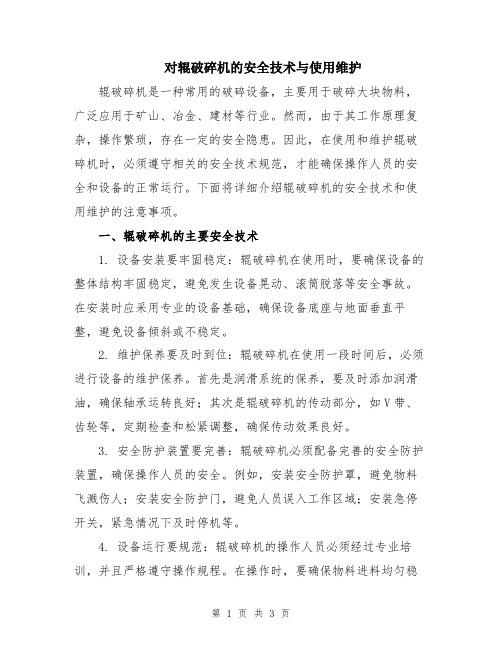 对辊破碎机的安全技术与使用维护

辊破碎机是一种常用的破碎设备，主要用于破碎大块物料，广泛应用于矿山、冶金、建材等行业。然而，由于其工作原理复杂，操作繁琐，存在一定的安全隐患。因此，在使用和维护辊破碎机时，必须遵守相关的安全技术规范，才能确保操作人员的安全和设备的正常运行。下面将详细介绍辊破碎机的安全技术和使用维护的注意事项。

一、辊破碎机的主要安全技术

1. 设备安装要牢固稳定：辊破碎机在使用时，要确保设备的整体结构牢固稳定，避免发生设备晃动、滚筒脱落等安全事故。在安装时应采用专业的设备基础，确保设备底座与地面垂直平整，避免设备倾斜或不稳定。

2. 维护保养要及时到位：辊破碎机在使用一段时间后，必须进行设备的维护保养。首先是润滑系统的保养，要及时添加润滑油，确保轴承运转良好；其次是辊破碎机的传动部分，如V带、齿轮等，定期检查和松紧调整，确保传动效果良好。

3. 安全防护装置要完善：辊破碎机必须配备完善的安全防护装置，确保操作人员的安全。例如，安装安全防护罩，避免物料飞溅伤人；安装安全防护门，避免人员误入工作区域；安装急停开关，紧急情况下及时停机等。

4. 设备运行要规范：辊破碎机的操作人员必须经过专业培训，并且严格遵守操作规程。在操作时，要确保物料进料均匀稳

第 1 页 共 3 页